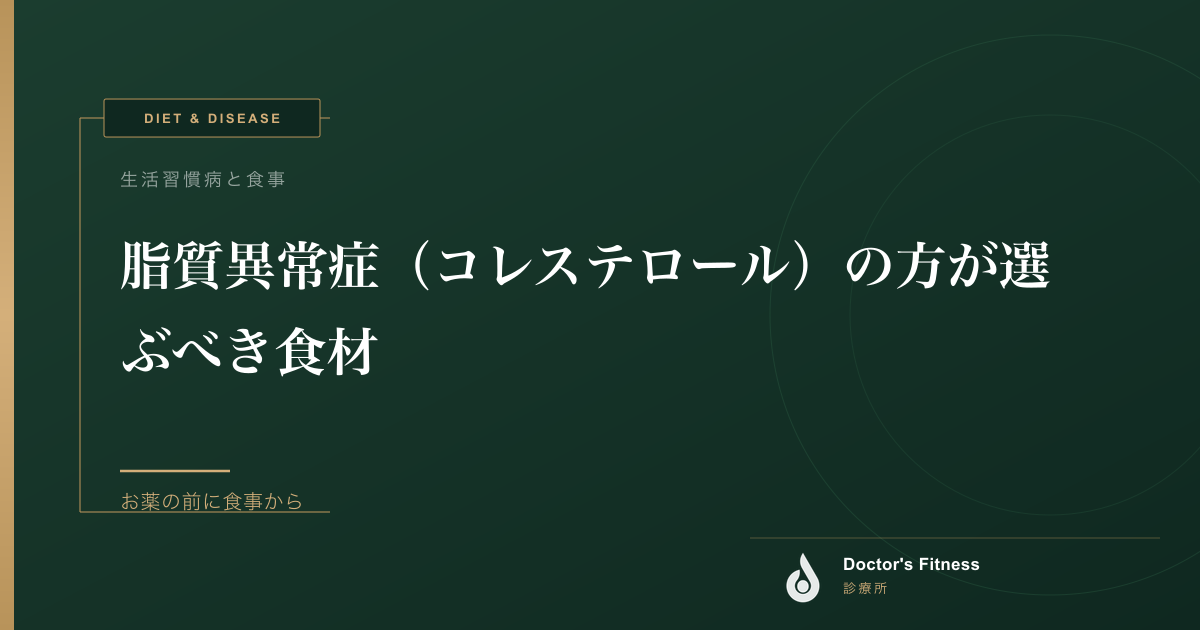 DIET & DISEASE

生活習慣病と食事

脂質異常症（コレステロール）の方が選ぶべき食材

お薬の前に食事から

Doctor's Fitness
診療所